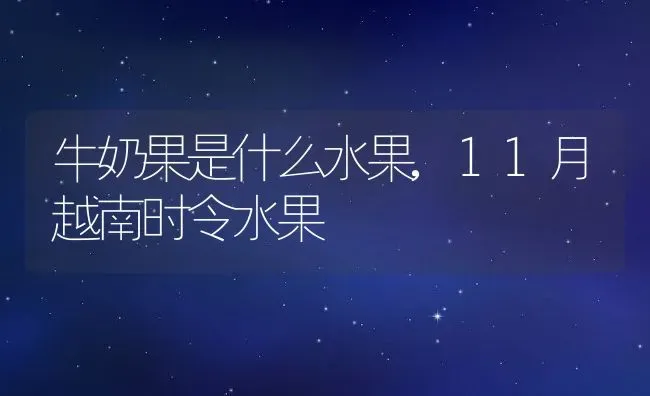 牛奶果是什么水果，11月越南时令水果